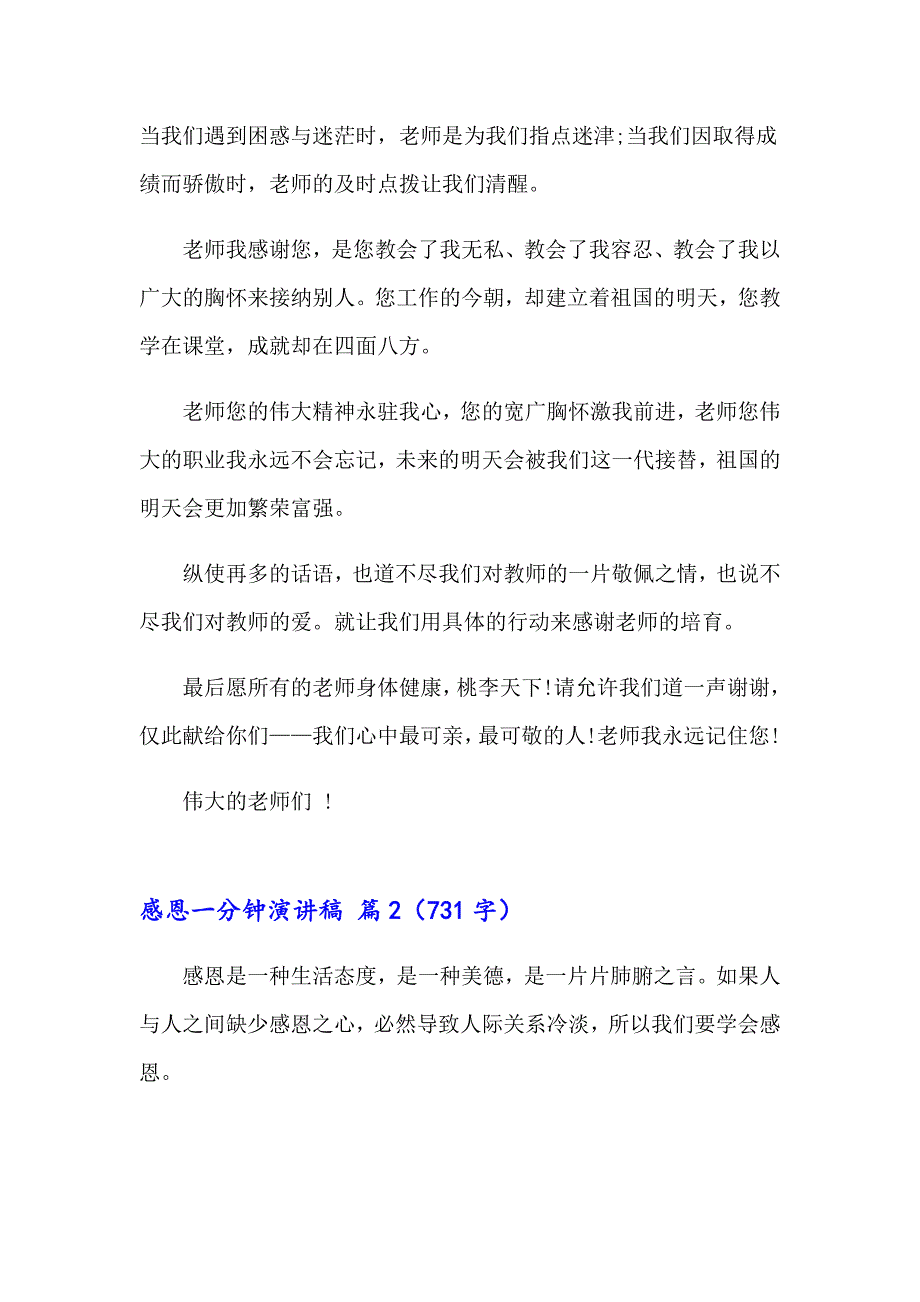 当我们遇到困惑与迷茫时，老师是为我们指点迷津;当我们因取得成绩而骄傲时，老师的及时点拨让我们清醒。

老师我感谢您，是您教会了我无私、教会了我容忍、教会了我以广大的胸怀来接纳别人。您工作的今朝，却建立着祖国的明天，您教学在课堂，成就却在四面八方。

老师您的伟大精神永驻我心，您的宽广胸怀激我前进，老师您伟大的职业我永远不会忘记，未来的明天会被我们这一代接替，祖国的明天会更加繁荣富强。

纵使再多的话语，也道不尽我们对教师的一片敬佩之情，也说不尽我们对教师的爱。就让我们用具体的行动来感谢老师的培育。

最后愿所有的老师身体健康，桃李天下!请允许我们道一声谢谢，仅此献给你们——我们心中最可亲，最可敬的人!老师我永远记住您!

伟大的老师们 ！

感恩一分钟演讲稿 篇2（731字）

感恩是一种生活态度，是一种美德，是一片片肺腑之言。如果人与人之间缺少感恩之心，必然导致人际关系冷淡，所以我们要学会感恩。